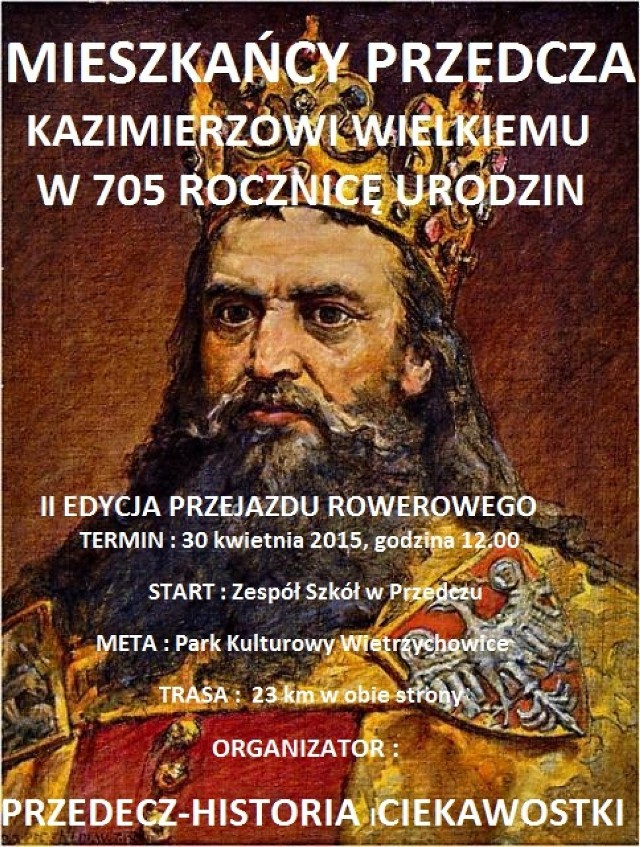 MIESZKAŃCY PRZEDCZA
KAZIMIERZOWI WIELKIEMU
W 705 ROCZNICĘ URODZIN

II EDYCJA PRZEJAZDU ROWEROWEGO
TERMIN : 30 kwietnia 2015, godzina 12.00

START : Zespół Szkół w Przedczu

META : Park Kulturowy Wietrzychowice

TRASA : 23 km w obie strony

ORGANIZATOR :

PRZEDECZ-HISTORIA I CIEKAWOSTKI